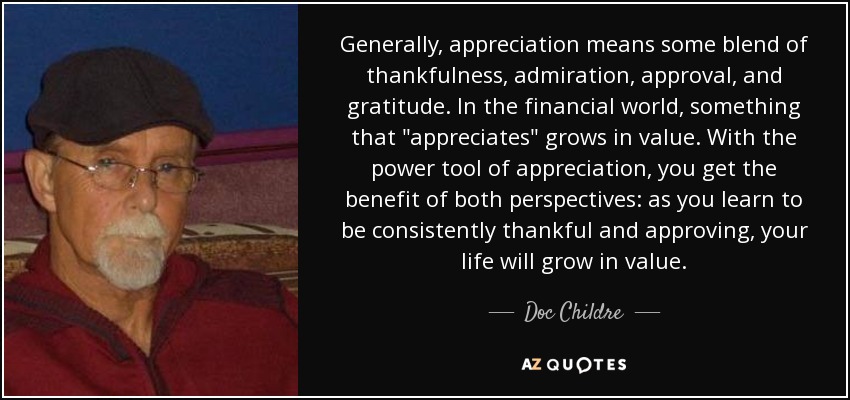 Generally, appreciation means some blend of thankfulness, admiration, approval, and gratitude. In the financial world, something that "appreciates" grows in value. With the power tool of appreciation, you get the benefit of both perspectives: as you learn to be consistently thankful and approving, your life will grow in value.

— Doc Childre —

AZ QUOTES